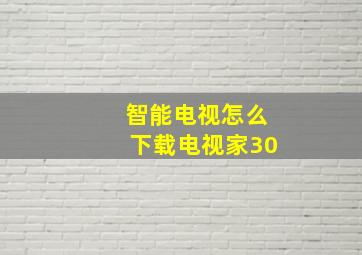 智能电视怎么
下载电视家30